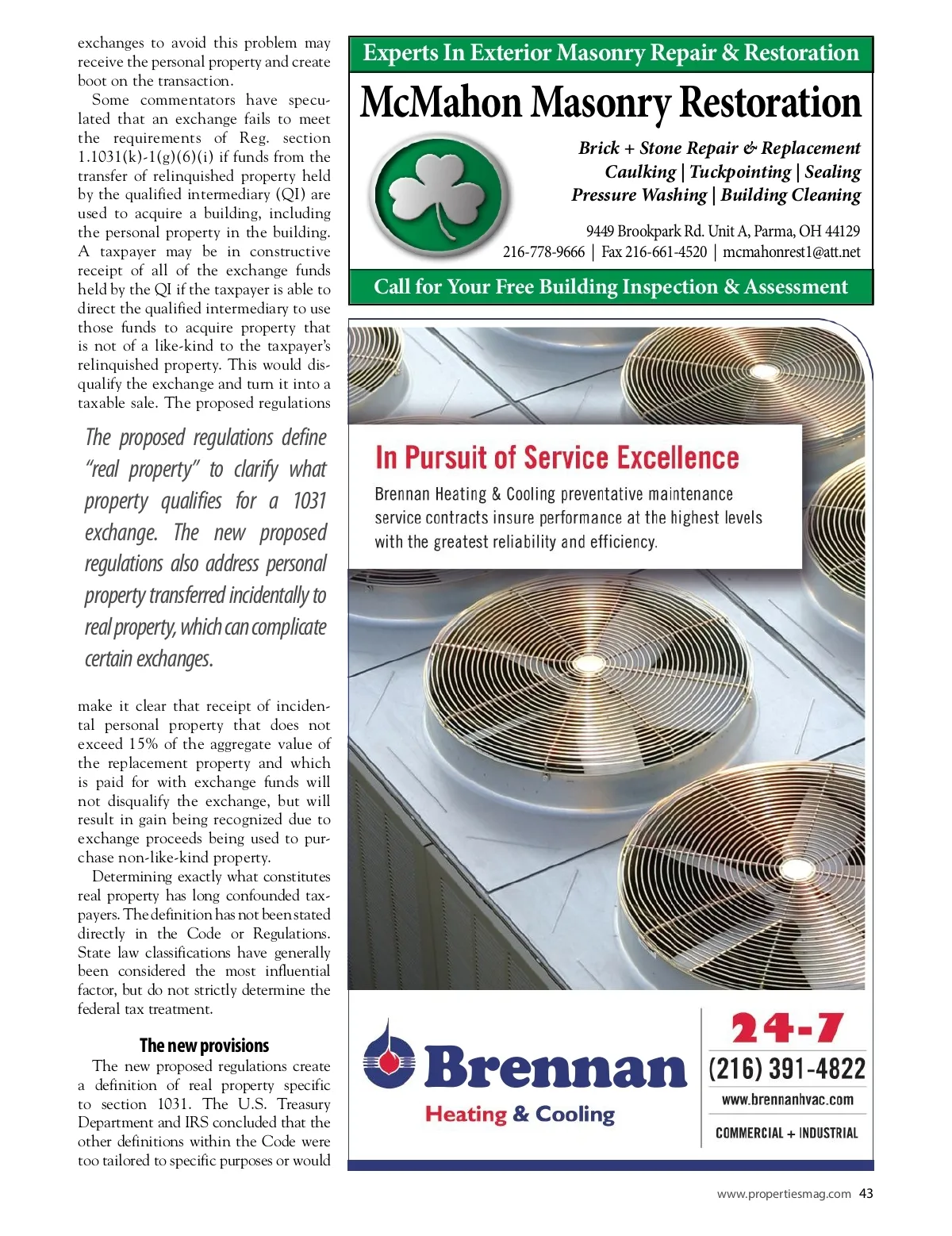 exchanges to avoid this problem may receive the personal property and create boot on the transaction.

Some commentators have speculated that an exchange fails to meet the requirements of Reg. section 1.1031(k)-1(g)(6)(i) if funds from the transfer of relinquished property held by the qualified intermediary (QI) are used to acquire a building, including the personal property in the building. A taxpayer may be in constructive receipt of all of the exchange funds held by the QI if the taxpayer is able to direct the qualified intermediary to use those funds to acquire property that is not of a like-kind to the taxpayer's relinquished property. This would disqualify the exchange and turn it into a taxable sale. The proposed regulations

The proposed regulations define "real property" to clarify what property qualifies for a 1031 exchange. The new proposed regulations also address personal property transferred incidentally to real property, which can complicate certain exchanges.

make it clear that receipt of incidental personal property that does not exceed 15% of the aggregate value of the replacement property and which is paid for with exchange funds will not disqualify the exchange, but will result in gain being recognized due to exchange proceeds being used to purchase non-like-kind property.

Determining exactly what constitutes real property has long confounded taxpayers. The definition has not been stated directly in the Code or Regulations. State law classifications have generally been considered the most influential factor, but do not strictly determine the federal tax treatment.

The new provisions

The new proposed regulations create a definition of real property specific to section 1031. The U.S. Treasury Department and IRS concluded that the other definitions within the Code were too tailored to specific purposes or would

Experts In Exterior Masonry Repair & Restoration

McMahon Masonry Restoration

Brick + Stone Repair & Replacement
Caulking | Tuckpointing | Sealing
Pressure Washing | Building Cleaning

9449 Brookpark Rd. Unit A, Parma, OH 44129
216-778-9666 | Fax 216-661-4520 | mcmahonrest1@att.net

Call for Your Free Building Inspection & Assessment

In Pursuit of Service Excellence

Brennan Heating & Cooling preventative maintenance service contracts insure performance at the highest levels with the greatest reliability and efficiency.

Brennan
Heating & Cooling

24-7
(216) 391-4822
www.brennanhvac.com
COMMERCIAL + INDUSTRIAL

www.propertiesmag.com 43